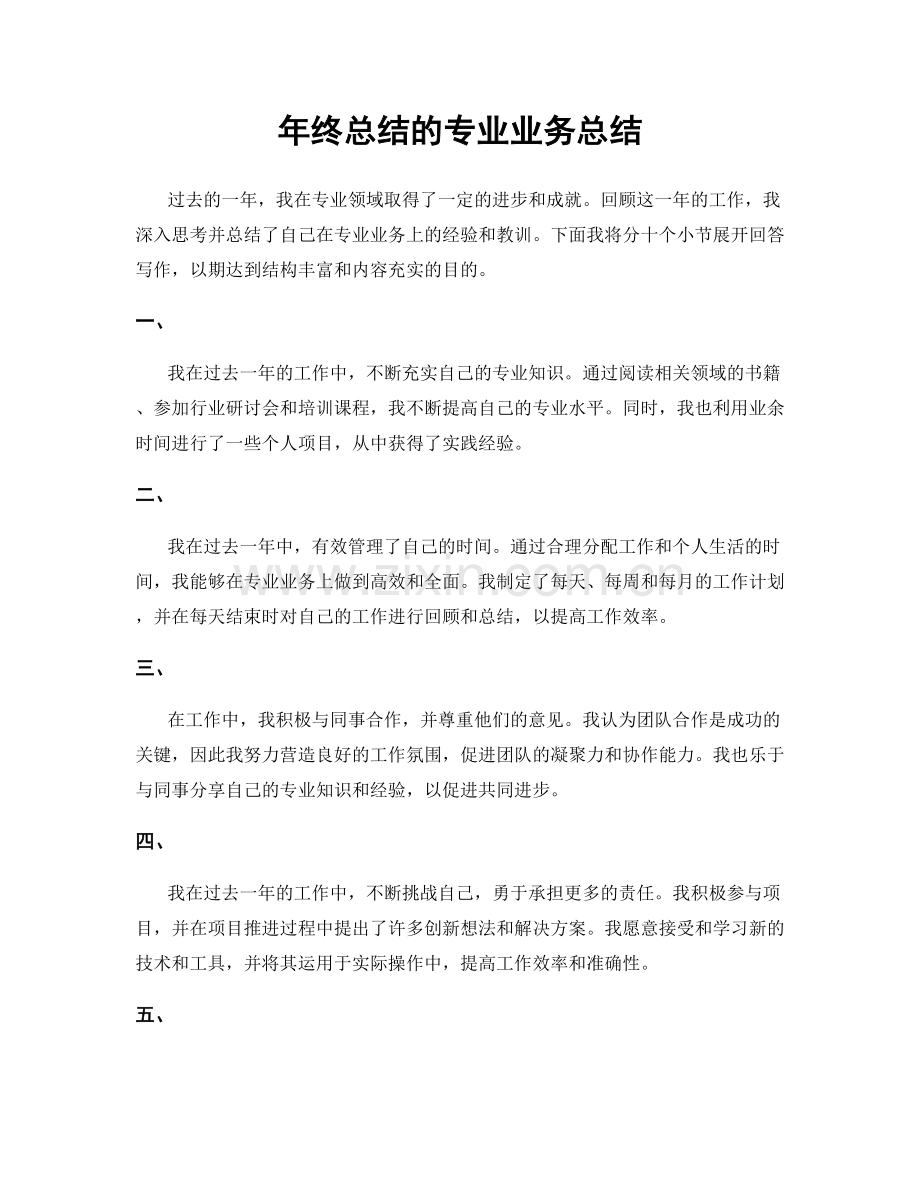 年终总结的专业业务总结

过去的一年，我在专业领域取得了一定的进步和成就。回顾这一年的工作，我深入思考并总结了自己在专业业务上的经验和教训。下面我将分十个小节展开回答写作，以期达到结构丰富和内容充实的目的。

一、

我在过去一年的工作中，不断充实自己的专业知识。通过阅读相关领域的书籍、参加行业研讨会和培训课程，我不断提高自己的专业水平。同时，我也利用业余时间进行了一些个人项目，从中获得了实践经验。

二、

我在过去一年中，有效管理了自己的时间。通过合理分配工作和个人生活的时间，我能够在专业业务上做到高效和全面。我制定了每天、每周和每月的工作计划，并在每天结束时对自己的工作进行回顾和总结，以提高工作效率。

三、

在工作中，我积极与同事合作，并尊重他们的意见。我认为团队合作是成功的关键，因此我努力营造良好的工作氛围，促进团队的凝聚力和协作能力。我也乐于与同事分享自己的专业知识和经验，以促进共同进步。

四、

我在过去一年的工作中，不断挑战自己，勇于承担更多的责任。我积极参与项目，并在项目推进过程中提出了许多创新想法和解决方案。我愿意接受和学习新的技术和工具，并将其运用于实际操作中，提高工作效率和准确性。

五、

www.zixin.com.cn